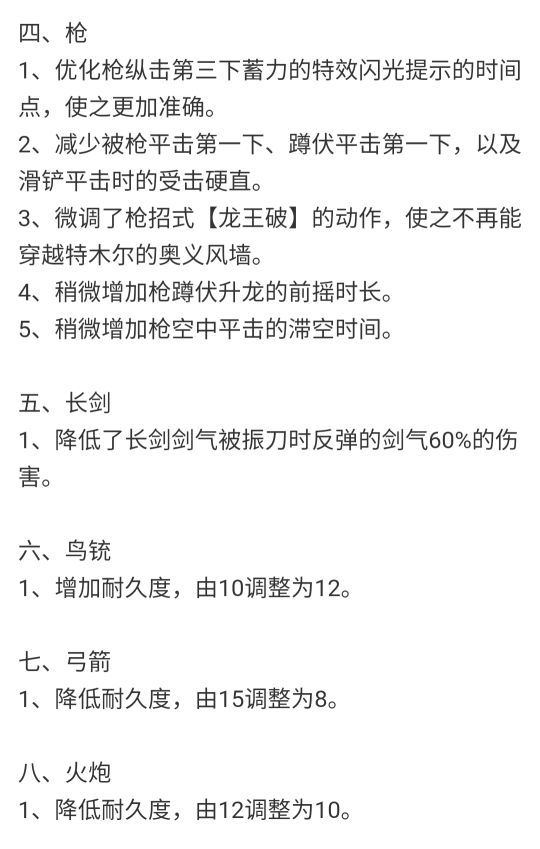 四、枪
1、优化枪纵击第三下蓄力的特效闪光提示的时间点，使之更加准确。
2、减少被枪平击第一下、蹲伏平击第一下，以及滑铲平击时的受击硬直。
3、微调了枪招式【龙王破】的动作，使之不再能穿越特木尔的奥义风墙。
4、稍微增加枪蹲伏升龙的前摇时长。
5、稍微增加枪空中平击的滞空时间。

五、长剑
1、降低了长剑剑气被振刀时反弹的剑气60%的伤害。

六、鸟铳
1、增加耐久度，由10调整为12。

七、弓箭
1、降低耐久度，由15调整为8。

八、火炮
1、降低耐久度，由12调整为10。